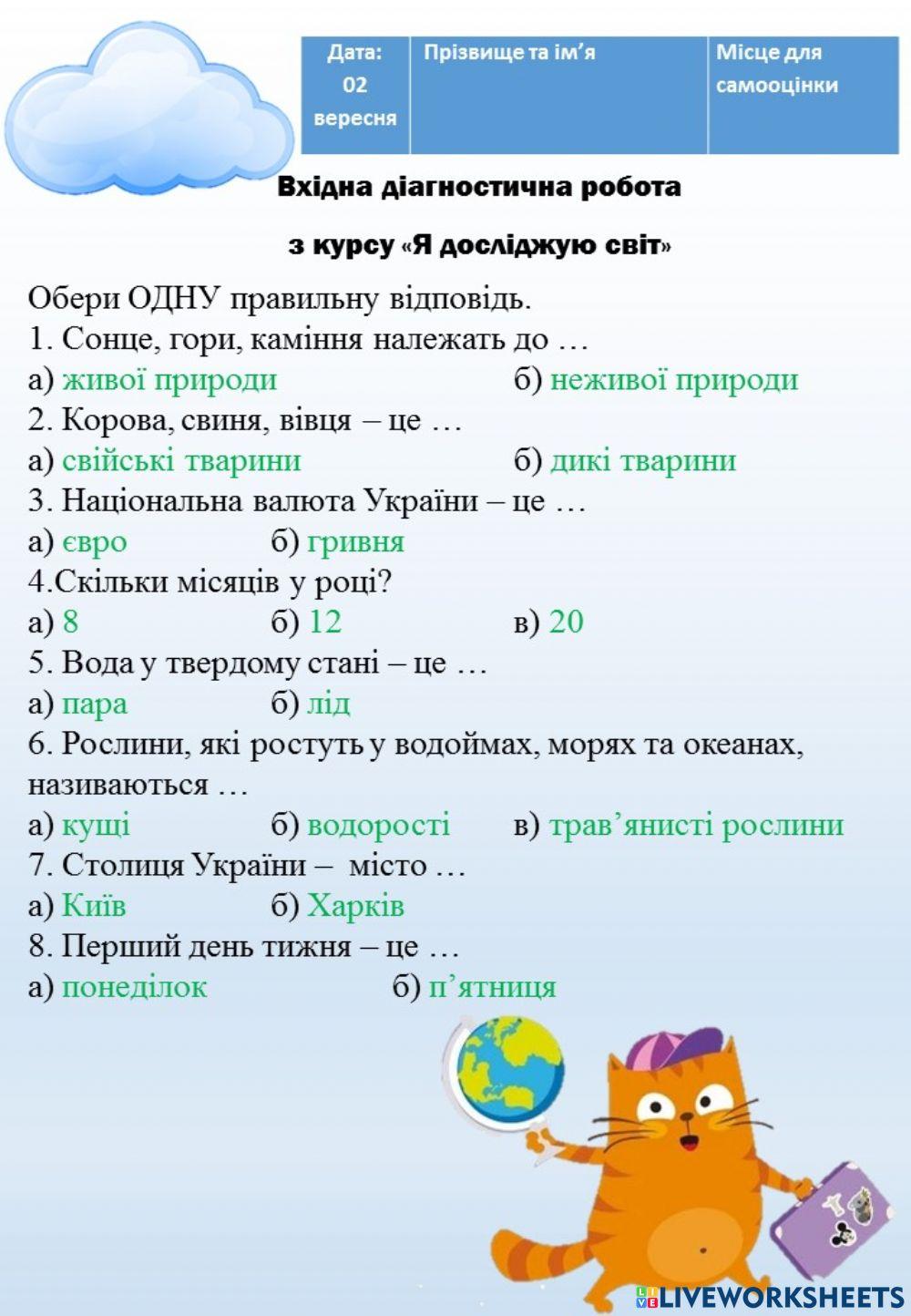 | Дата: 02 вересня | Прізвище та ім'я | Місце для самооцінки |
|---|---|---|

Вхідна діагностична робота

з курсу «Я досліджую світ»

Обери ОДНУ правильну відповідь.
1. Сонце, гори, каміння належать до …
а) живої природи б) неживої природи
2. Корова, свиня, вівця – це …
а) свійські тварини б) дикі тварини
3. Національна валюта України – це …
а) євро б) гривня
4.Скільки місяців у році?
а) 8 б) 12 в) 20
5. Вода у твердому стані – це …
а) пара б) лід
6. Рослини, які ростуть у водоймах, морях та океанах, називаються …
а) кущі б) водорості в) трав'янисті рослини
7. Столиця України – місто …
а) Київ б) Харків
8. Перший день тижня – це …
а) понеділок б) п'ятниця

LIVEWORKSHEETS